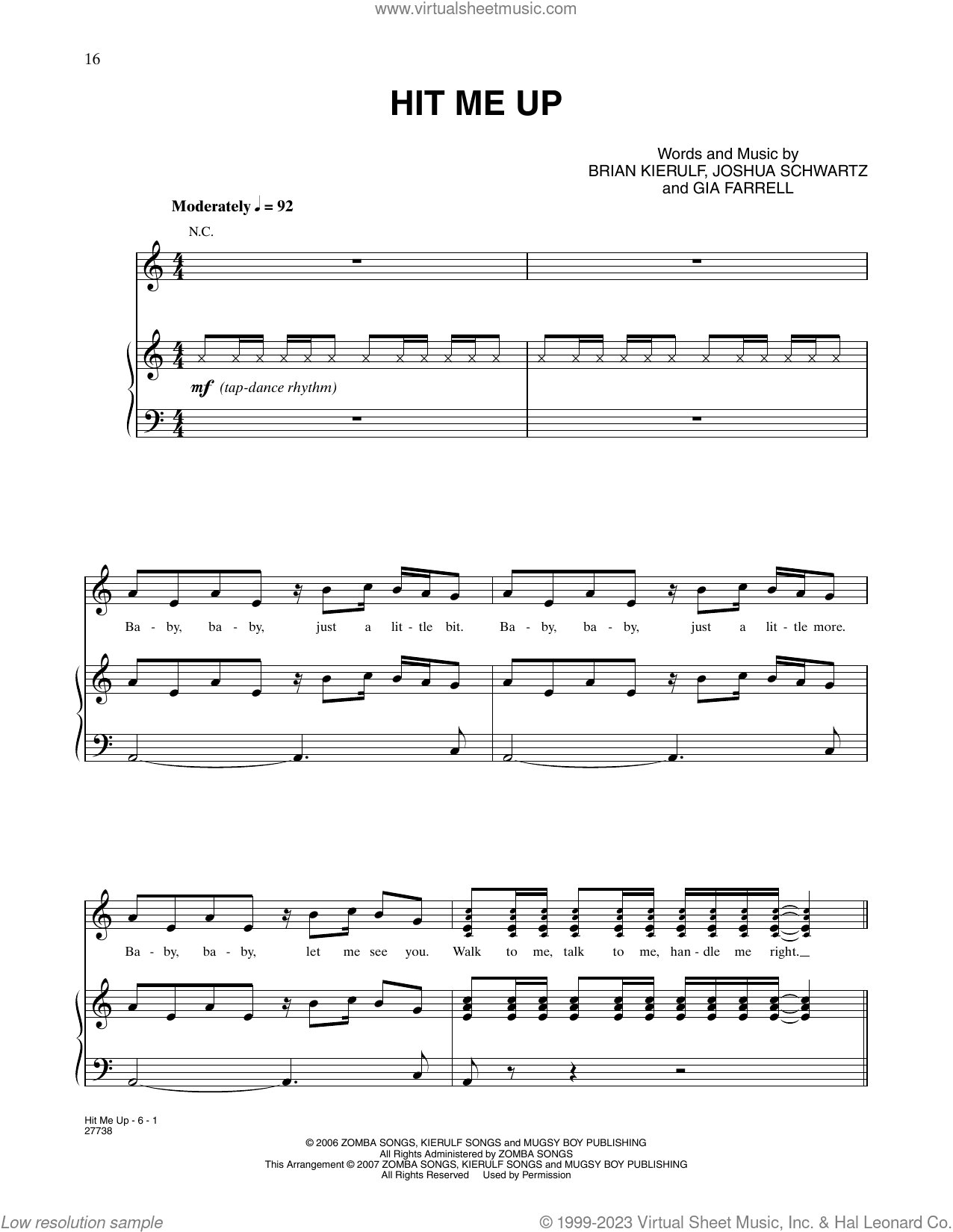 www.virtualsheetmusic.com

16

HIT ME UP

Words and Music by
BRIAN KIERULF, JOSHUA SCHWARTZ
and GIA FARRELL

Moderately ♩ = 92

N.C.

mf (tap-dance rhythm)

Ba - by, ba - by, just a lit - tle bit. Ba - by, ba - by, just a lit - tle more.

Ba - by, ba - by, let me see you. Walk to me, talk to me, han - dle me right.

Hit Me Up - 6 - 1
27738

© 2006 ZOMBA SONGS, KIERULF SONGS and MUGSY BOY PUBLISHING
All Rights Administered by ZOMBA SONGS
This Arrangement © 2007 ZOMBA SONGS, KIERULF SONGS and MUGSY BOY PUBLISHING
All Rights Reserved Used by Permission

Low resolution sample

© 1999-2023 Virtual Sheet Music, Inc. & Hal Leonard Co.